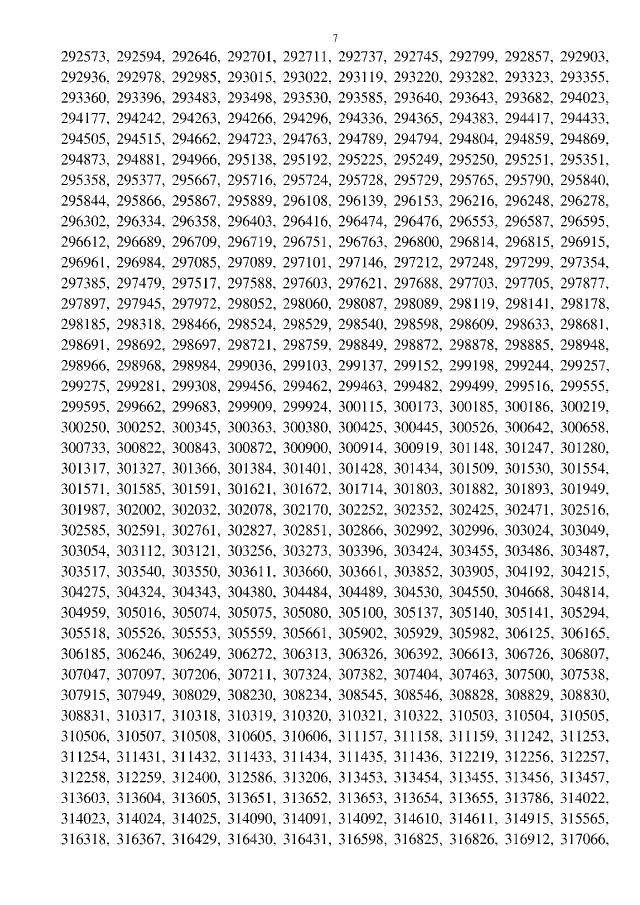 7

292573, 292594, 292646, 292701, 292711, 292737, 292745, 292799, 292857, 292903, 292936, 292978, 292985, 293015, 293022, 293119, 293220, 293282, 293323, 293355, 293360, 293396, 293483, 293498, 293530, 293585, 293640, 293643, 293682, 294023, 294177, 294242, 294263, 294266, 294296, 294336, 294365, 294383, 294417, 294433, 294505, 294515, 294662, 294723, 294763, 294789, 294794, 294804, 294859, 294869, 294873, 294881, 294966, 295138, 295192, 295225, 295249, 295250, 295251, 295351, 295358, 295377, 295667, 295716, 295724, 295728, 295729, 295765, 295790, 295840, 295844, 295866, 295867, 295889, 296108, 296139, 296153, 296216, 296248, 296278, 296302, 296334, 296358, 296403, 296416, 296474, 296476, 296553, 296587, 296595, 296612, 296689, 296709, 296719, 296751, 296763, 296800, 296814, 296815, 296915, 296961, 296984, 297085, 297089, 297101, 297146, 297212, 297248, 297299, 297354, 297385, 297479, 297517, 297588, 297603, 297621, 297688, 297703, 297705, 297877, 297897, 297945, 297972, 298052, 298060, 298087, 298089, 298119, 298141, 298178, 298185, 298318, 298466, 298524, 298529, 298540, 298598, 298609, 298633, 298681, 298691, 298692, 298697, 298721, 298759, 298849, 298872, 298878, 298885, 298948, 298966, 298968, 298984, 299036, 299103, 299137, 299152, 299198, 299244, 299257, 299275, 299281, 299308, 299456, 299462, 299463, 299482, 299499, 299516, 299555, 299595, 299662, 299683, 299909, 299924, 300115, 300173, 300185, 300186, 300219, 300250, 300252, 300345, 300363, 300380, 300425, 300445, 300526, 300642, 300658, 300733, 300822, 300843, 300872, 300900, 300914, 300919, 301148, 301247, 301280, 301317, 301327, 301366, 301384, 301401, 301428, 301434, 301509, 301530, 301554, 301571, 301585, 301591, 301621, 301672, 301714, 301803, 301882, 301893, 301949, 301987, 302002, 302032, 302078, 302170, 302252, 302352, 302425, 302471, 302516, 302585, 302591, 302761, 302827, 302851, 302866, 302992, 302996, 303024, 303049, 303054, 303112, 303121, 303256, 303273, 303396, 303424, 303455, 303486, 303487, 303517, 303540, 303550, 303611, 303660, 303661, 303852, 303905, 304192, 304215, 304275, 304324, 304343, 304380, 304484, 304489, 304530, 304550, 304668, 304814, 304959, 305016, 305074, 305075, 305080, 305100, 305137, 305140, 305141, 305294, 305518, 305526, 305553, 305559, 305661, 305902, 305929, 305982, 306125, 306165, 306185, 306246, 306249, 306272, 306313, 306326, 306392, 306613, 306726, 306807, 307047, 307097, 307206, 307211, 307324, 307382, 307404, 307463, 307500, 307538, 307915, 307949, 308029, 308230, 308234, 308545, 308546, 308828, 308829, 308830, 308831, 310317, 310318, 310319, 310320, 310321, 310322, 310503, 310504, 310505, 310506, 310507, 310508, 310605, 310606, 311157, 311158, 311159, 311242, 311253, 311254, 311431, 311432, 311433, 311434, 311435, 311436, 312219, 312256, 312257, 312258, 312259, 312400, 312586, 313206, 313453, 313454, 313455, 313456, 313457, 313603, 313604, 313605, 313651, 313652, 313653, 313654, 313655, 313786, 314022, 314023, 314024, 314025, 314090, 314091, 314092, 314610, 314611, 314915, 315565, 316318, 316367, 316429, 316430, 316431, 316598, 316825, 316826, 316912, 317066,